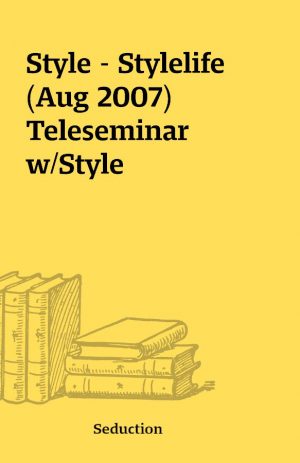 Style - Stylelife (Aug 2007) Teleseminar w/Style

Seduction